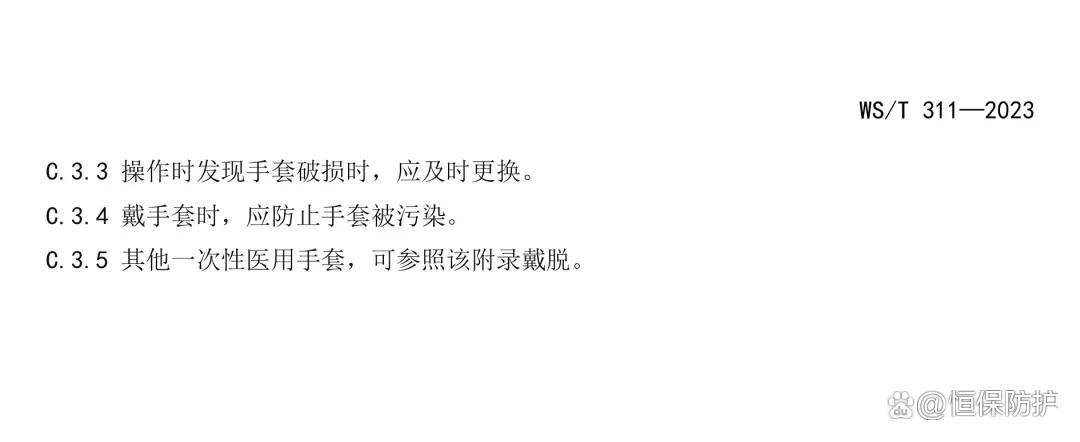 WS/T 311—2023

C.3.3 操作时发现手套破损时，应及时更换。

C.3.4 戴手套时，应防止手套被污染。

C.3.5 其他一次性医用手套，可参照该附录戴脱。

@恒保防护